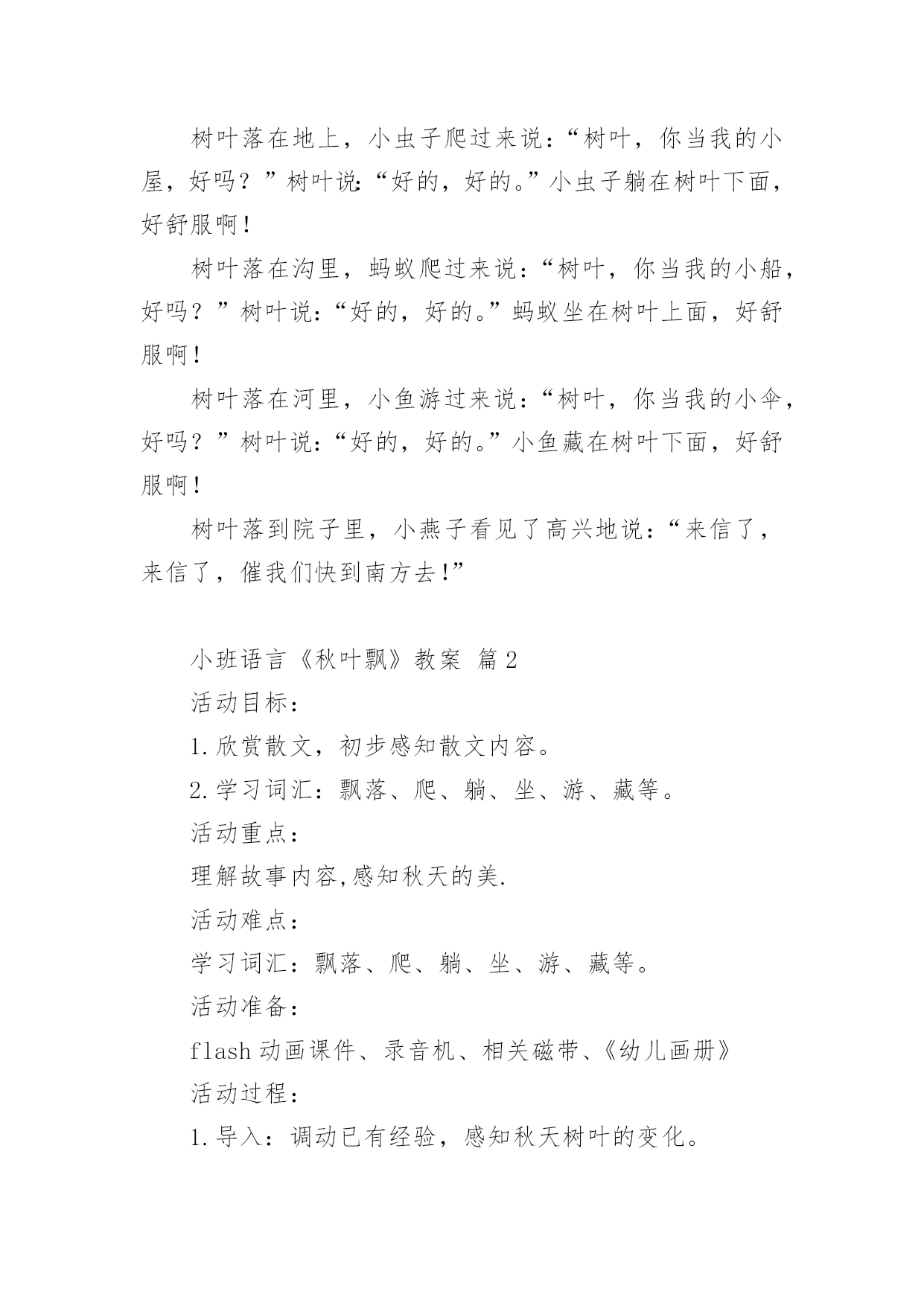 树叶落在地上，小虫子爬过来说：“树叶，你当我的小屋，好吗？”树叶说：“好的，好的。”小虫子躺在树叶下面，好舒服啊！

树叶落在沟里，蚂蚁爬过来说：“树叶，你当我的小船，好吗？”树叶说：“好的，好的。”蚂蚁坐在树叶上面，好舒服啊！

树叶落在河里，小鱼游过来说：“树叶，你当我的小伞，好吗？”树叶说：“好的，好的。”小鱼藏在树叶下面，好舒服啊！

树叶落到院子里，小燕子看见了高兴地说：“来信了，来信了，催我们快到南方去!”

小班语言《秋叶飘》教案 篇2

活动目标：

1.欣赏散文，初步感知散文内容。

2.学习词汇：飘落、爬、躺、坐、游、藏等。

活动重点：

理解故事内容,感知秋天的美.

活动难点：

学习词汇：飘落、爬、躺、坐、游、藏等。

活动准备：

flash动画课件、录音机、相关磁带、《幼儿画册》

活动过程：

1.导入：调动已有经验，感知秋天树叶的变化。